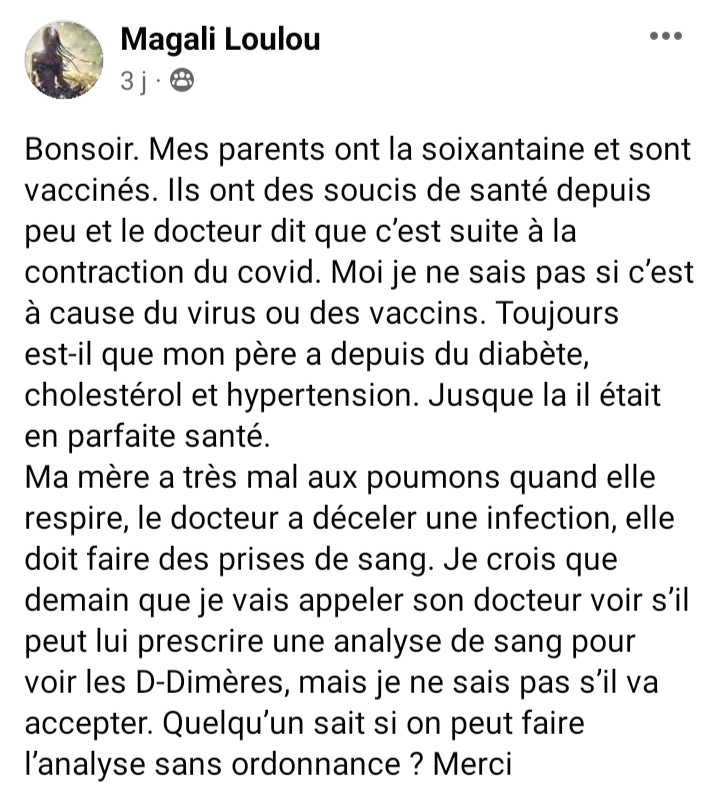 Magali Loulou
3 j ·

Bonsoir. Mes parents ont la soixantaine et sont vaccinés. Ils ont des soucis de santé depuis peu et le docteur dit que c'est suite à la contraction du covid. Moi je ne sais pas si c'est à cause du virus ou des vaccins. Toujours est-il que mon père a depuis du diabète, cholestérol et hypertension. Jusque la il était en parfaite santé.
Ma mère a très mal aux poumons quand elle respire, le docteur a déceler une infection, elle doit faire des prises de sang. Je crois que demain que je vais appeler son docteur voir s'il peut lui prescrire une analyse de sang pour voir les D-Dimères, mais je ne sais pas s'il va accepter. Quelqu'un sait si on peut faire l'analyse sans ordonnance ? Merci